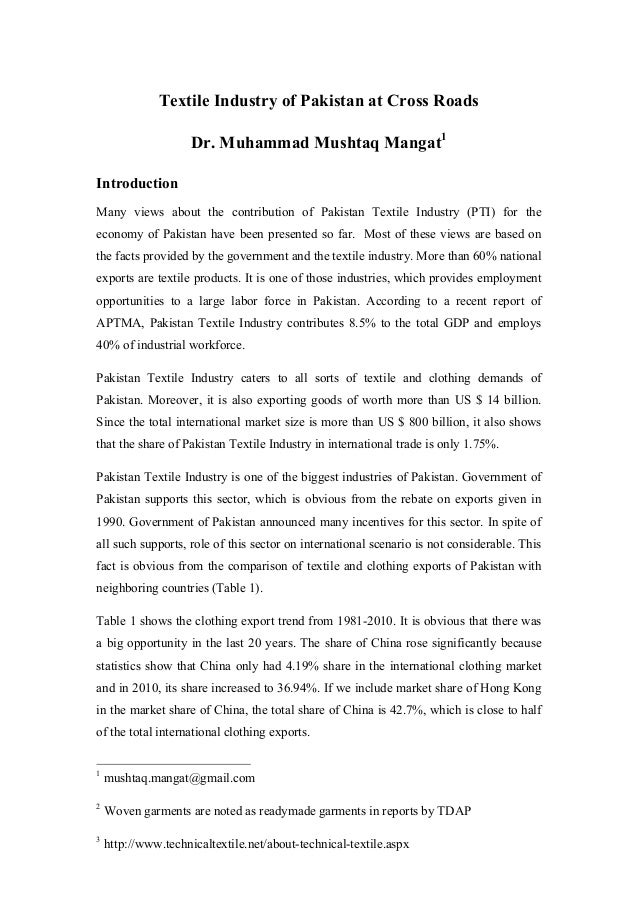 Textile Industry of Pakistan at Cross Roads

Dr. Muhammad Mushtaq Mangat$^1$

Introduction

Many views about the contribution of Pakistan Textile Industry (PTI) for the economy of Pakistan have been presented so far. Most of these views are based on the facts provided by the government and the textile industry. More than 60% national exports are textile products. It is one of those industries, which provides employment opportunities to a large labor force in Pakistan. According to a recent report of APTMA, Pakistan Textile Industry contributes 8.5% to the total GDP and employs 40% of industrial workforce.

Pakistan Textile Industry caters to all sorts of textile and clothing demands of Pakistan. Moreover, it is also exporting goods of worth more than US $ 14 billion. Since the total international market size is more than US $ 800 billion, it also shows that the share of Pakistan Textile Industry in international trade is only 1.75%.

Pakistan Textile Industry is one of the biggest industries of Pakistan. Government of Pakistan supports this sector, which is obvious from the rebate on exports given in 1990. Government of Pakistan announced many incentives for this sector. In spite of all such supports, role of this sector on international scenario is not considerable. This fact is obvious from the comparison of textile and clothing exports of Pakistan with neighboring countries (Table 1).

Table 1 shows the clothing export trend from 1981-2010. It is obvious that there was a big opportunity in the last 20 years. The share of China rose significantly because statistics show that China only had 4.19% share in the international clothing market and in 2010, its share increased to 36.94%. If we include market share of Hong Kong in the market share of China, the total share of China is 42.7%, which is close to half of the total international clothing exports.

$^1$ mushtaq.mangat@gmail.com

$^2$ Woven garments are noted as readymade garments in reports by TDAP

$^3$ http://www.technicaltextile.net/about-technical-textile.aspx